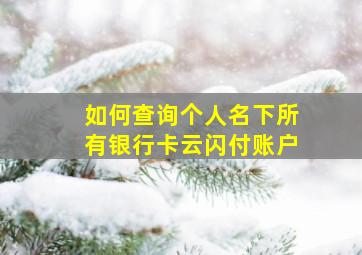 如何查询个人名下所有银行卡云闪付账户